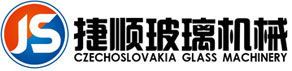 JS
捷顺玻璃机械
CZECHOSLOVAKIA GLASS MACHINERY